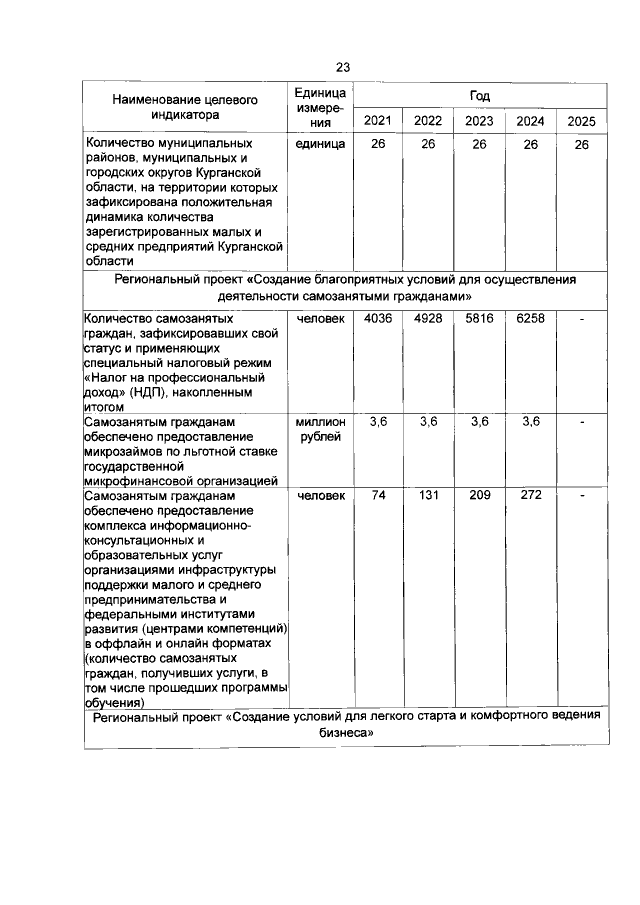 23

| Наименование целевого индикатора | Единица измерения | Год | | | | |
|---|---|---|---|---|---|---|
| | | 2021 | 2022 | 2023 | 2024 | 2025 |
| Количество муниципальных районов, муниципальных и городских округов Курганской области, на территории которых зафиксирована положительная динамика количества зарегистрированных малых и средних предприятий Курганской области | единица | 26 | 26 | 26 | 26 | 26 |
| Региональный проект «Создание благоприятных условий для осуществления деятельности самозанятыми гражданами» | | | | | | |
| Количество самозанятых граждан, зафиксировавших свой статус и применяющих специальный налоговый режим «Налог на профессиональный доход» (НДП), накопленным итогом | человек | 4036 | 4928 | 5816 | 6258 | - |
| Самозанятым гражданам обеспечено предоставление микрозаймов по льготной ставке государственной микрофинансовой организацией | миллион рублей | 3,6 | 3,6 | 3,6 | 3,6 | - |
| Самозанятым гражданам обеспечено предоставление комплекса информационно-консультационных и образовательных услуг организациями инфраструктуры поддержки малого и среднего предпринимательства и федеральными институтами развития (центрами компетенций) в оффлайн и онлайн форматах (количество самозанятых граждан, получивших услуги, в том числе прошедших программы обучения) | человек | 74 | 131 | 209 | 272 | - |
| Региональный проект «Создание условий для легкого старта и комфортного ведения бизнеса» | | | | | | |